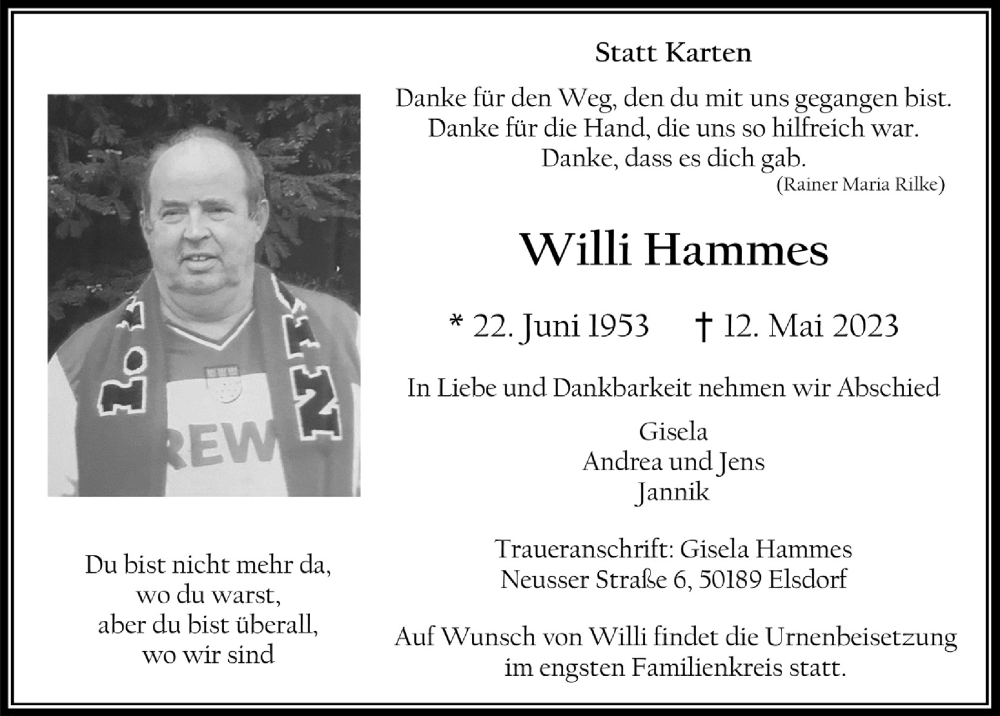 Statt Karten

Danke für den Weg, den du mit uns gegangen bist.
Danke für die Hand, die uns so hilfreich war.
Danke, dass es dich gab.
(Rainer Maria Rilke)

Willi Hammes

* 22. Juni 1953 † 12. Mai 2023

In Liebe und Dankbarkeit nehmen wir Abschied

Gisela
Andrea und Jens
Jannik

Traueranschrift: Gisela Hammes
Neusser Straße 6, 50189 Elsdorf

Auf Wunsch von Willi findet die Urnenbeisetzung im engsten Familienkreis statt.

REW

Du bist nicht mehr da,
wo du warst,
aber du bist überall,
wo wir sind